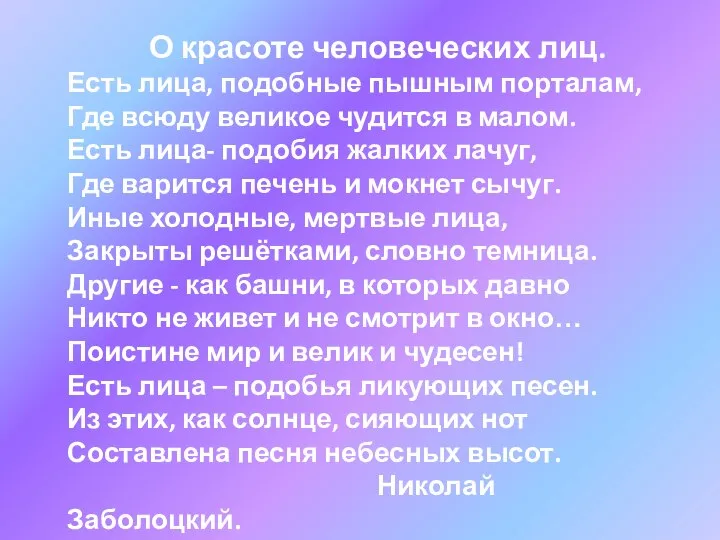 О красоте человеческих лиц.
Есть лица, подобные пышным порталам,
Где всюду великое чудится в малом.
Есть лица- подобия жалких лачуг,
Где варится печень и мокнет сычуг.
Иные холодные, мертвые лица,
Закрыты решётками, словно темница.
Другие - как башни, в которых давно
Никто не живет и не смотрит в окно…
Поистине мир и велик и чудесен!
Есть лица – подобья ликующих песен.
Из этих, как солнце, сияющих нот
Составлена песня небесных высот.
Николай Заболоцкий.